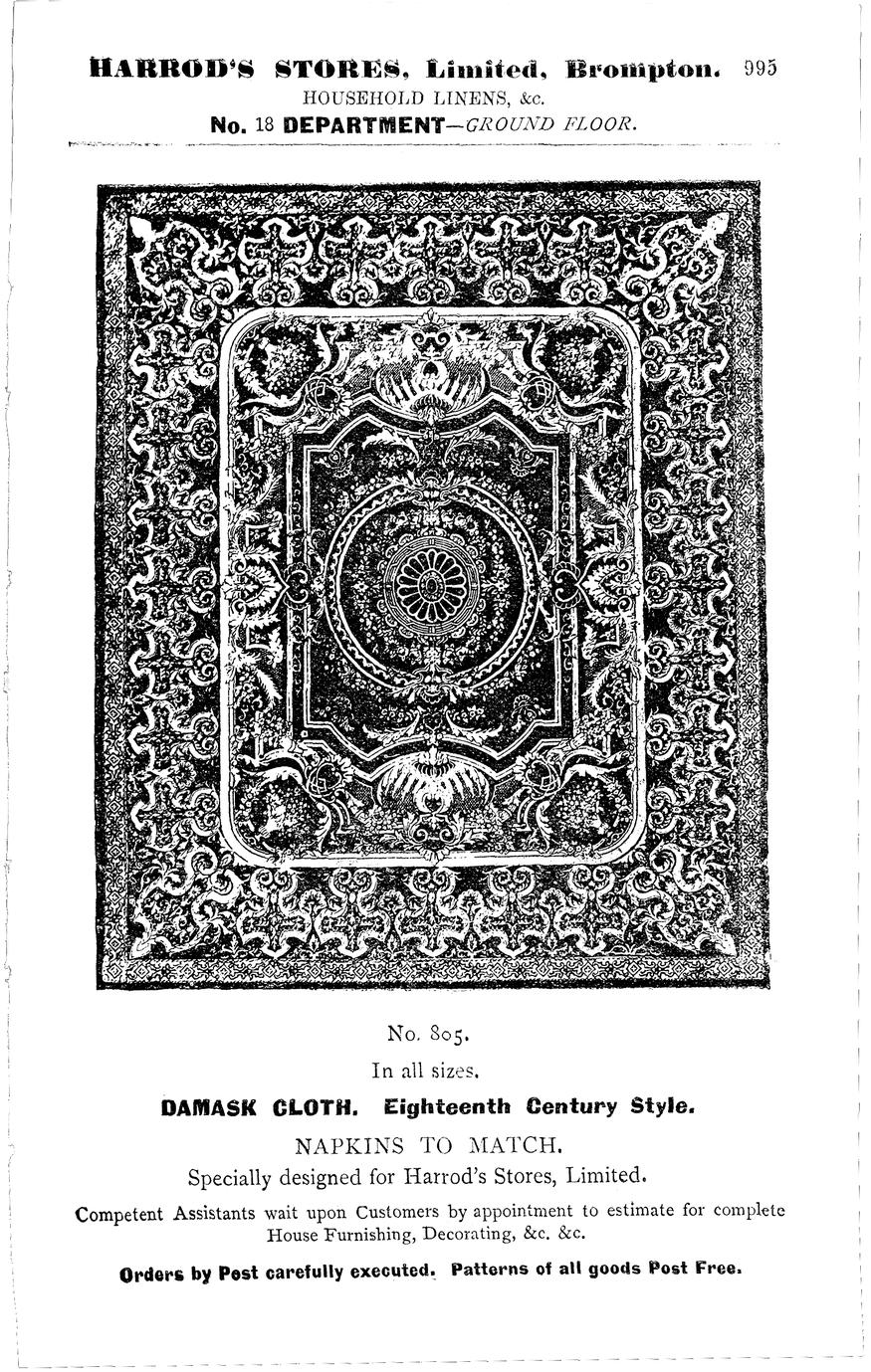 HARROD'S STORES, Limited, Brompton. 995
HOUSEHOLD LINENS, &c.
No. 18 DEPARTMENT—GROUND FLOOR.

No. 805.
In all sizes.
DAMASK CLOTH. Eighteenth Century Style.
NAPKINS TO MATCH.
Specially designed for Harrod's Stores, Limited.

Competent Assistants wait upon Customers by appointment to estimate for complete House Furnishing, Decorating, &c. &c.

Orders by Post carefully executed. Patterns of all goods Post Free.